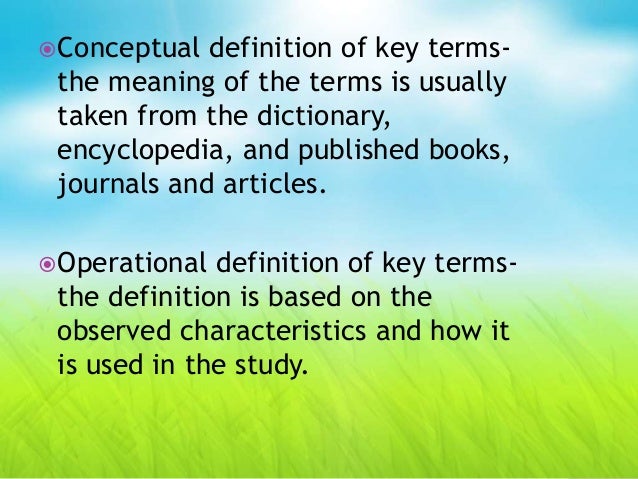 • Conceptual definition of key terms- the meaning of the terms is usually taken from the dictionary, encyclopedia, and published books, journals and articles.

• Operational definition of key terms- the definition is based on the observed characteristics and how it is used in the study.